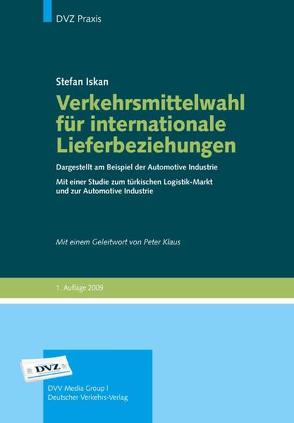 DVZ Praxis

Stefan Iskan

Verkehrsmittelwahl für internationale Lieferbeziehungen

Dargestellt am Beispiel der Automotive Industrie

Mit einer Studie zum türkischen Logistik-Markt und zur Automotive Industrie

Mit einem Geleitwort von Peter Klaus

1. Auflage 2009

DVZ

DVV Media Group I Deutscher Verkehrs-Verlag